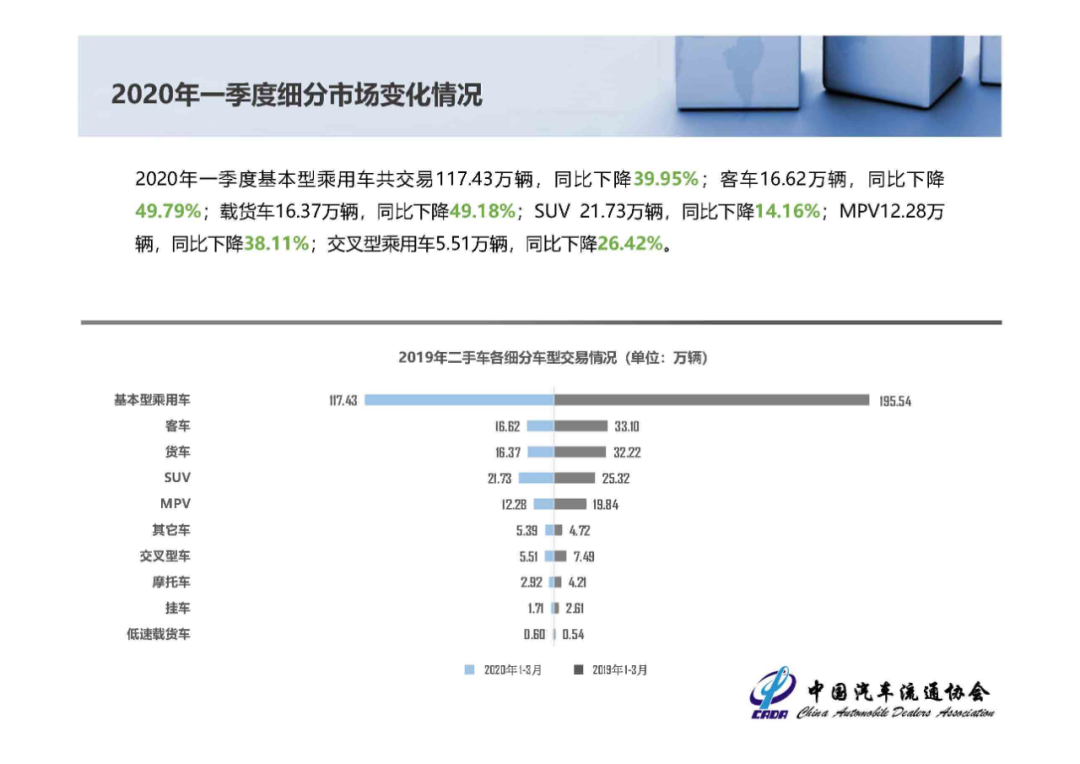 2020年一季度细分市场变化情况

2020年一季度基本型乘用车共交易117.43万辆，同比下降39.95%；客车16.62万辆，同比下降49.79%；载货车16.37万辆，同比下降49.18%；SUV 21.73万辆，同比下降14.16%；MPV12.28万辆，同比下降38.11%；交叉型乘用车5.51万辆，同比下降26.42%。

2019年二手车各细分车型交易情况（单位：万辆）

基本型乘用车 117.43 195.54
客车 16.62 33.10
货车 16.37 32.22
SUV 21.73 25.32
MPV 12.28 19.84
其它车 5.39 4.72
交叉型车 5.51 7.49
摩托车 2.92 4.21
挂车 1.71 2.61
低速载货车 0.60 0.54

2020年1-3月 2019年1-3月

CADA 中国汽车流通协会 China Automobile Dealers Association